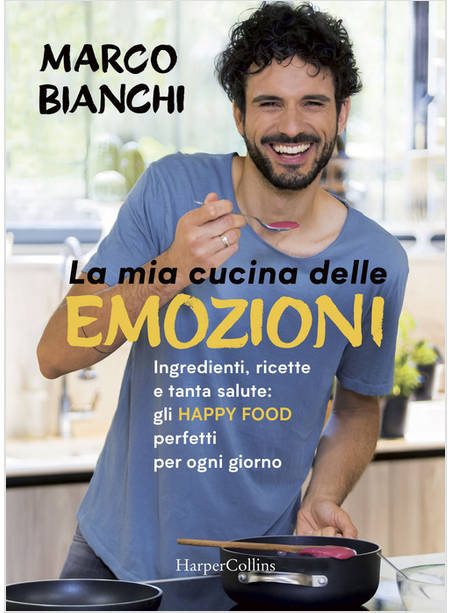 MARCO
BIANCHI

La mia cucina delle
EMOZIONI

Ingredienti, ricette e tanta salute: gli HAPPY FOOD perfetti per ogni giorno

HarperCollins